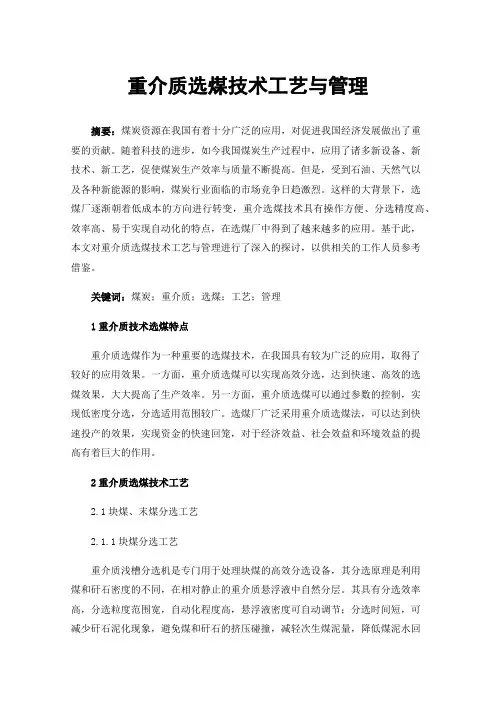 重介质选煤技术工艺与管理

摘要：煤炭资源在我国有着十分广泛的应用，对促进我国经济发展做出了重要的贡献。随着科技的进步，如今我国煤炭生产过程中，应用了诸多新设备、新技术、新工艺，促使煤炭生产效率与质量不断提高。但是，受到石油、天然气以及各种新能源的影响，煤炭行业面临的市场竞争日趋激烈。这样的大背景下，选煤厂逐渐朝着低成本的方向进行转变，重介选煤技术具有操作方便、分选精度高、效率高、易于实现自动化的特点，在选煤厂中得到了越来越多的应用。基于此，本文对重介质选煤技术工艺与管理进行了深入的探讨，以供相关的工作人员参考借鉴。

关键词：煤炭；重介质；选煤；工艺；管理

1 重介质技术选煤特点

重介质选煤作为一种重要的选煤技术，在我国具有较为广泛的应用，取得了较好的应用效果。一方面，重介质选煤可以实现高效分选，达到快速、高效的选煤效果，大大提高了生产效率。另一方面，重介质选煤可以通过参数的控制，实现低密度分选，分选适用范围较广。选煤厂广泛采用重介质选煤法，可以达到快速投产的效果，实现资金的快速回笼，对于经济效益、社会效益和环境效益的提高有着巨大的作用。

2 重介质选煤技术工艺

2.1 块煤、末煤分选工艺

2.1.1 块煤分选工艺

重介质浅槽分选机是专门用于处理块煤的高效分选设备，其分选原理是利用煤和矸石密度的不同，在相对静止的重介质悬浮液中自然分层。其具有分选效率高，分选粒度范围宽，自动化程度高，悬浮液密度可自动调节；分选时间短，可减少矸石泥化现象，避免煤和矸石的挤压碰撞，减轻次生煤泥量，降低煤泥水回